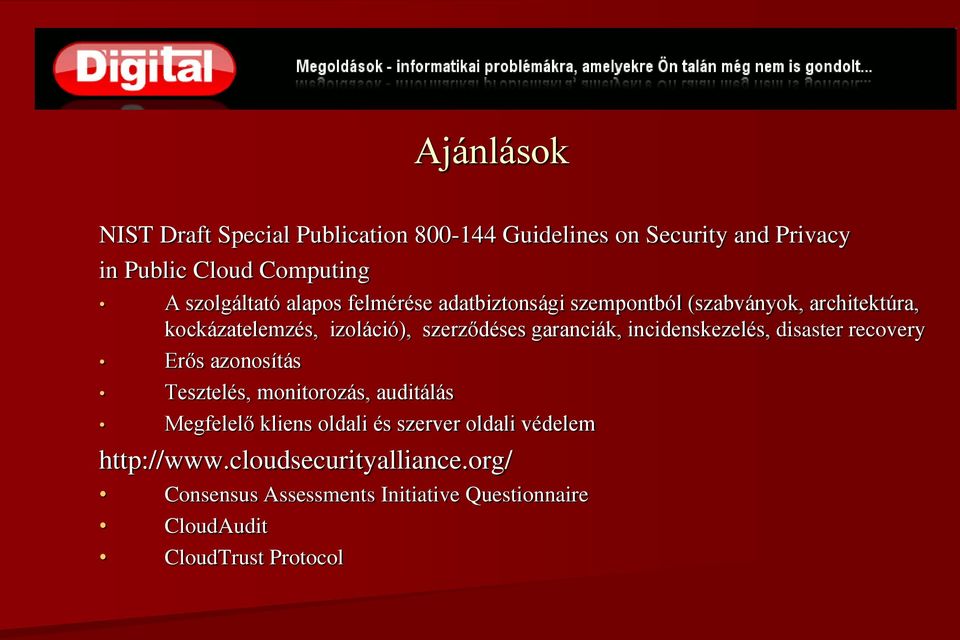 Digital

Megoldások - informatikai problémákra, amelyekre Ön talán még nem is gondolt...

Ajánlások

NIST Draft Special Publication 800-144 Guidelines on Security and Privacy in Public Cloud Computing

• A szolgáltató alapos felmérése adatbiztonsági szempontból (szabványok, architektúra, kockázatelemzés, izoláció), szerződéses garanciák, incidenskezelés, disaster recovery
• Erős azonosítás
• Tesztelés, monitorozás, auditálás
• Megfelelő kliens oldali és szerver oldali védelem

http://www.cloudsecurityalliance.org/

• Consensus Assessments Initiative Questionnaire
• CloudAudit
• CloudTrust Protocol